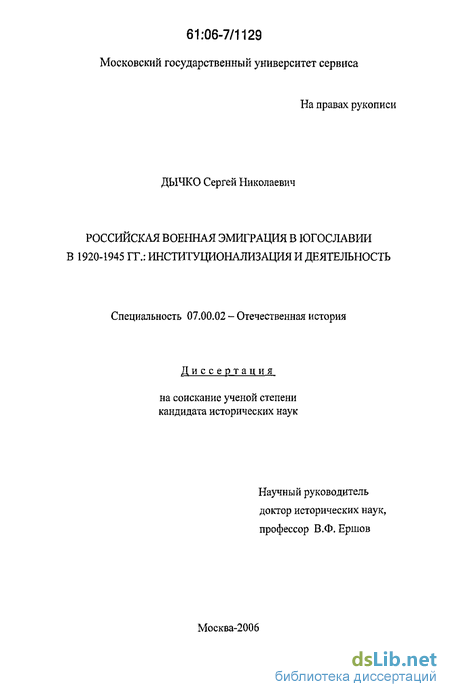 61:06-7/1129

Московский государственный университет сервиса

На правах рукописи

ДЫЧКО Сергей Николаевич

РОССИЙСКАЯ ВОЕННАЯ ЭМИГРАЦИЯ В ЮГОСЛАВИИ В 1920-1945 ГГ.: ИНСТИТУЦИОНАЛИЗАЦИЯ И ДЕЯТЕЛЬНОСТЬ

Специальность 07.00.02 – Отечественная история

Диссертация

на соискание ученой степени кандидата исторических наук

Научный руководитель доктор исторических наук, профессор В.Ф. Ершов

Москва-2006

dsLib.net
библиотека диссертаций